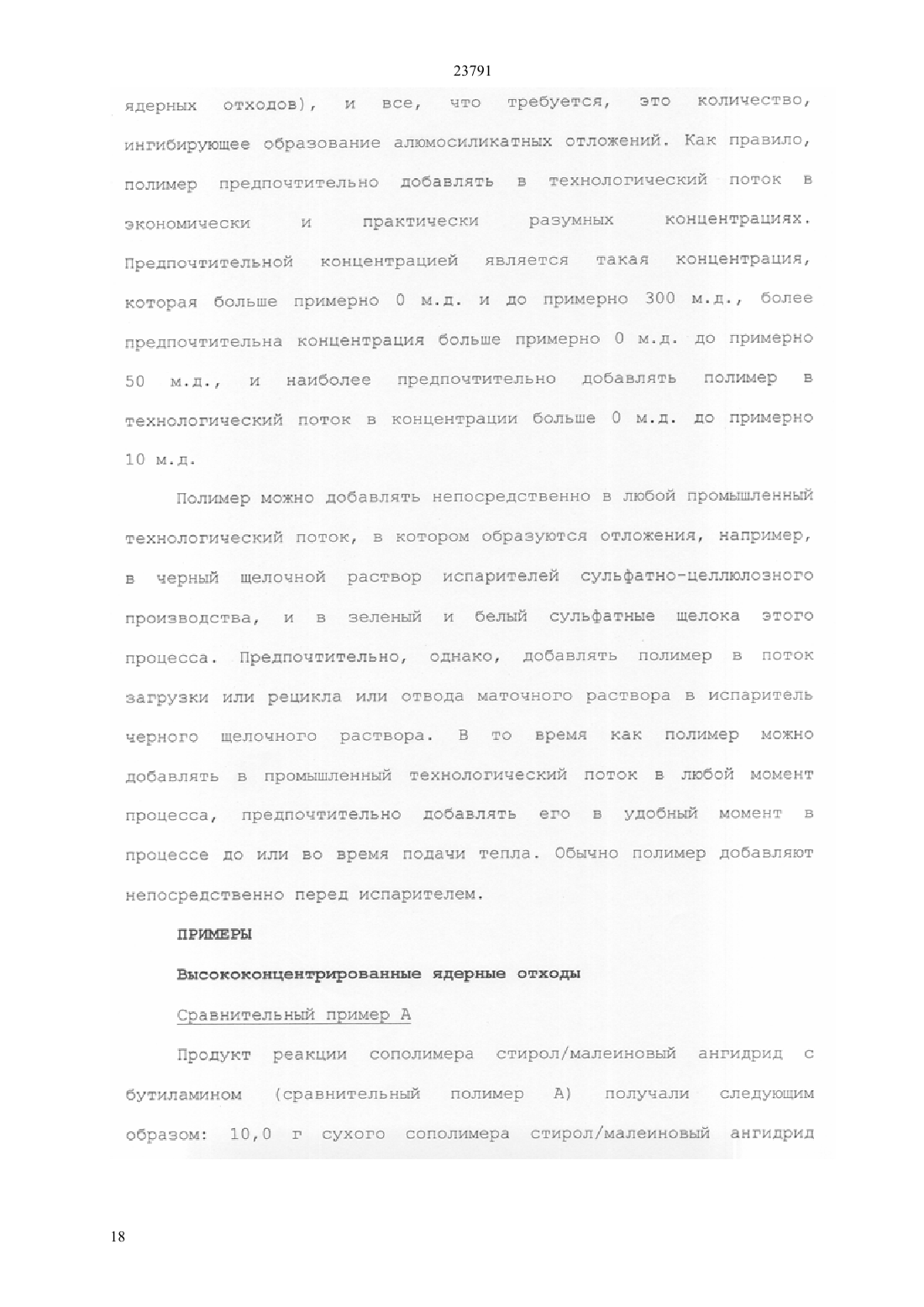 23791

ядерных отходов), и все, что требуется, это количество, ингибирующее образование алюмосиликатных отложений. Как правило, полимер предпочтительно добавлять в технологический поток в экономически и практически разумных концентрациях. Предпочтительной концентрацией является такая концентрация, которая больше примерно 0 м.д. и до примерно 300 м.д., более предпочтительна концентрация больше примерно 0 м.д. до примерно 50 м.д., и наиболее предпочтительно добавлять полимер в технологический поток в концентрации больше 0 м.д. до примерно 10 м.д.

Полимер можно добавлять непосредственно в любой промышленный технологический поток, в котором образуются отложения, например, в черный щелочной раствор испарителей сульфатно-целлюлозного производства, и в зеленый и белый сульфатные щелока этого процесса. Предпочтительно, однако, добавлять полимер в поток загрузки или рецикла или отвода маточного раствора в испаритель черного щелочного раствора. В то время как полимер можно добавлять в промышленный технологический поток в любой момент процесса, предпочтительно добавлять его в удобный момент в процессе до или во время подачи тепла. Обычно полимер добавляют непосредственно перед испарителем.

ПРИМЕРЫ

Высококонцентрированные ядерные отходы

Сравнительный пример А

Продукт реакции сополимера стирол/малеиновый ангидрид с бутиламином (сравнительный полимер А) получали следующим образом: 10,0 г сухого сополимера стирол/малеиновый ангидрид

18